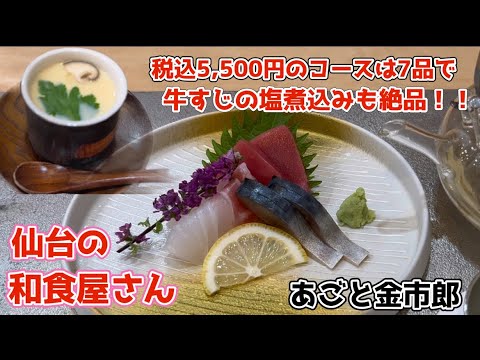 税込5,500円のコースは7品で
牛すじの塩煮込みも絶品！！

仙台の
和食屋さん

あごと金市郎